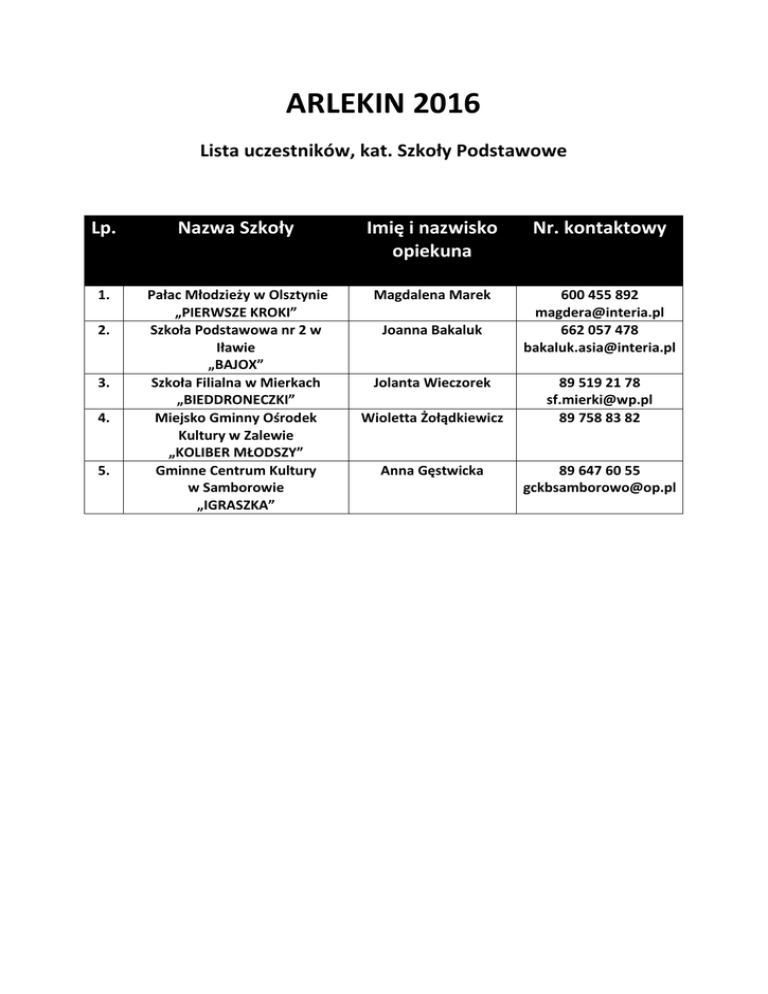 ARLEKIN 2016

Lista uczestników, kat. Szkoły Podstawowe

| Lp. | Nazwa Szkoły | Imię i nazwisko opiekuna | Nr. kontaktowy |
|---|---|---|---|
| 1. | Pałac Młodzieży w Olsztynie „PIERWSZE KROKI” | Magdalena Marek | 600 455 892 magdera@interia.pl |
| 2. | Szkoła Podstawowa nr 2 w Iławie „BAJOX” | Joanna Bakaluk | 662 057 478 bakaluk.asia@interia.pl |
| 3. | Szkoła Filialna w Mierkach „BIEDDRONECZKI” | Jolanta Wieczorek | 89 519 21 78 sf.mierki@wp.pl |
| 4. | Miejsko Gminny Ośrodek Kultury w Zalewie „KOLIBER MŁODSZY” | Wioletta Żołądkiewicz | 89 758 83 82 |
| 5. | Gminne Centrum Kultury w Samborowie „IGRASZKA” | Anna Gęstwicka | 89 647 60 55 gckbsamborowo@op.pl |